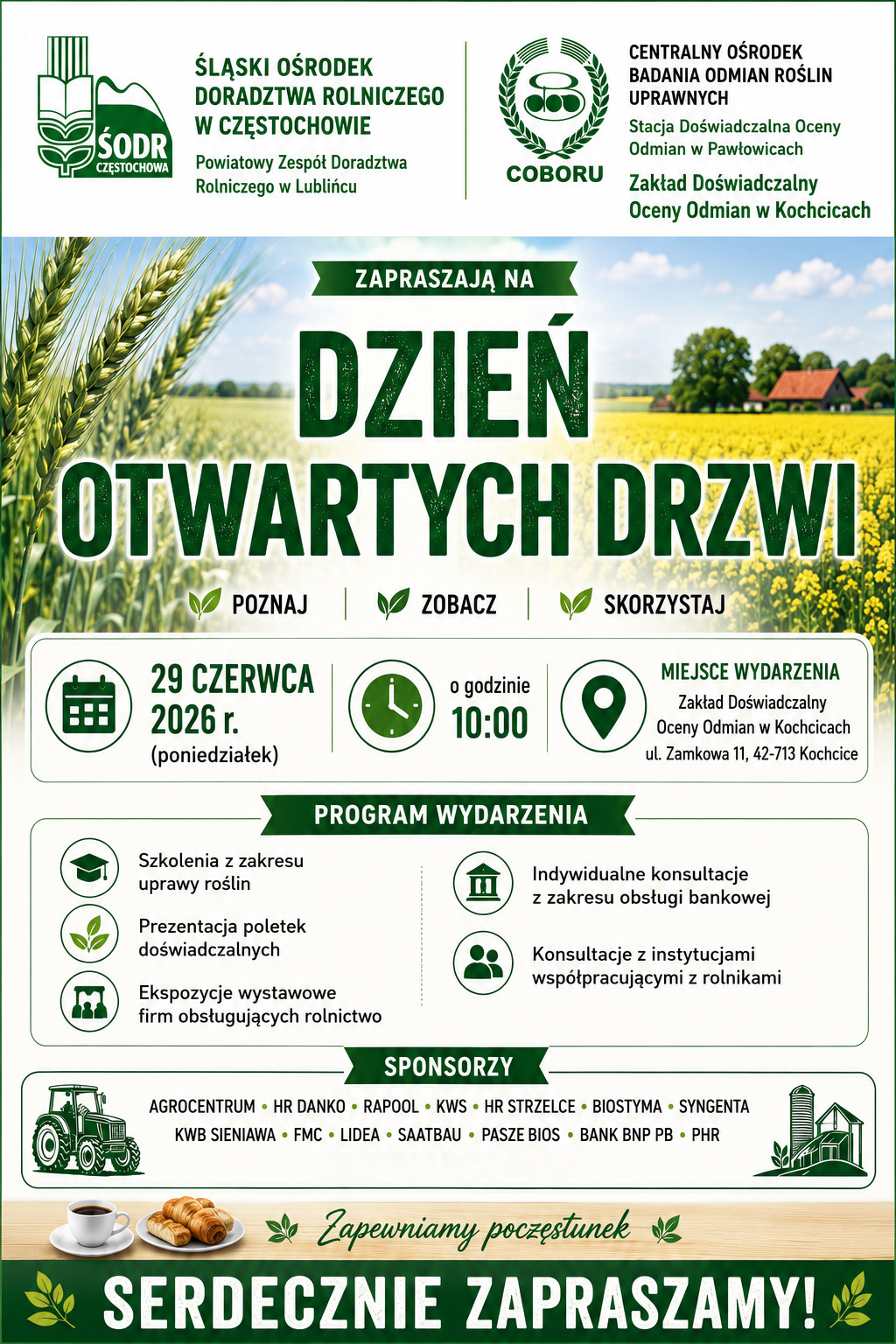 ŚODR CZĘSTOCHOWA

ŚLĄSKI OŚRODEK DORADZTWA ROLNICZEGO W CZĘSTOCHOWIE

Powiatowy Zespół Doradztwa Rolniczego w Lublińcu

COBORU

CENTRALNY OŚRODEK BADANIA ODMIAN ROŚLIN UPRAWNYCH

Stacja Doświadczalna Oceny Odmian w Pawłowicach

Zakład Doświadczalny Oceny Odmian w Kochcicach

ZAPRASZAJĄ NA

DZIEŃ OTWARTYCH DRZWI

POZNAJ | ZOBACZ | SKORZYSTAJ

29 CZERWCA 2026 r. (poniedziałek)

o godzinie 10:00

MIEJSCE WYDARZENIA
Zakład Doświadczalny Oceny Odmian w Kochcicach
ul. Zamkowa 11, 42-713 Kochcice

PROGRAM WYDARZENIA

Szkolenia z zakresu uprawy roślin

Prezentacja poletek doświadczalnych

Ekspozycje wystawowe firm obsługujących rolnictwo

Indywidualne konsultacje z zakresu obsługi bankowej

Konsultacje z instytucjami współpracującymi z rolnikami

SPONSORZY

AGROCENTRUM • HR DANKO • RAPOOL • KWS • HR STRZELCE • BIOSTYMA • SYNGENTA
KWB SIENIAWA • FMC • LIDEA • SAATBAU • PASZE BIOS • BANK BNP PB • PHR

Zapewniamy poczęstunek

SERDECZNIE ZAPRASZAMY!